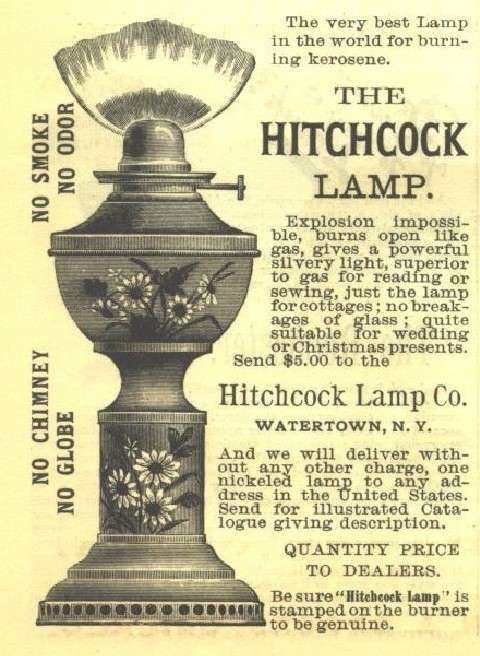 NO SMOKE
NO ODOR

NO CHIMNEY
NO GLOBE

The very best Lamp in the world for burning kerosene.

THE
HITCHCOCK
LAMP.

Explosion impossible, burns open like gas, gives a powerful silvery light, superior to gas for reading or sewing, just the lamp for cottages; no breakages of glass; quite suitable for wedding or Christmas presents.

Send $5.00 to the

Hitchcock Lamp Co.

WATERTOWN, N. Y.

And we will deliver without any other charge, one nickeled lamp to any address in the United States. Send for illustrated Catalogue giving description.

QUANTITY PRICE
TO DEALERS.

Be sure "Hitchcock Lamp" is stamped on the burner to be genuine.